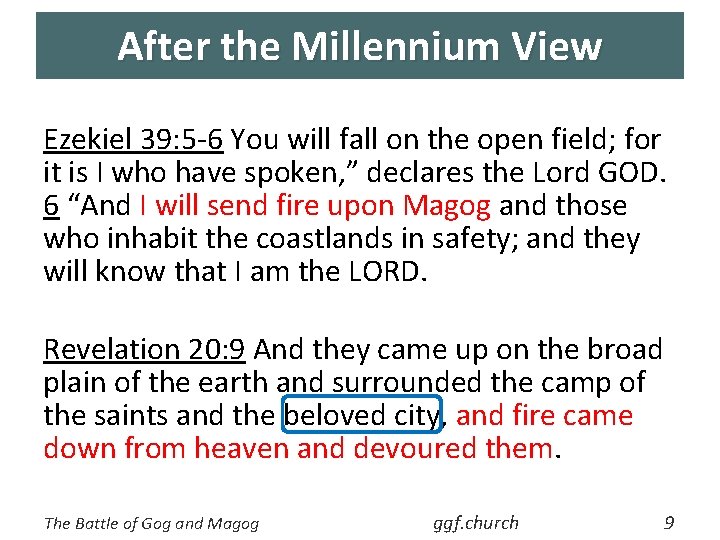 After the Millennium View

Ezekiel 39:5-6 You will fall on the open field; for it is I who have spoken," declares the Lord GOD. 6 "And I will send fire upon Magog and those who inhabit the coastlands in safety; and they will know that I am the LORD.

Revelation 20:9 And they came up on the broad plain of the earth and surrounded the camp of the saints and the beloved city, and fire came down from heaven and devoured them.

The Battle of Gog and Magog
ggf.church
9